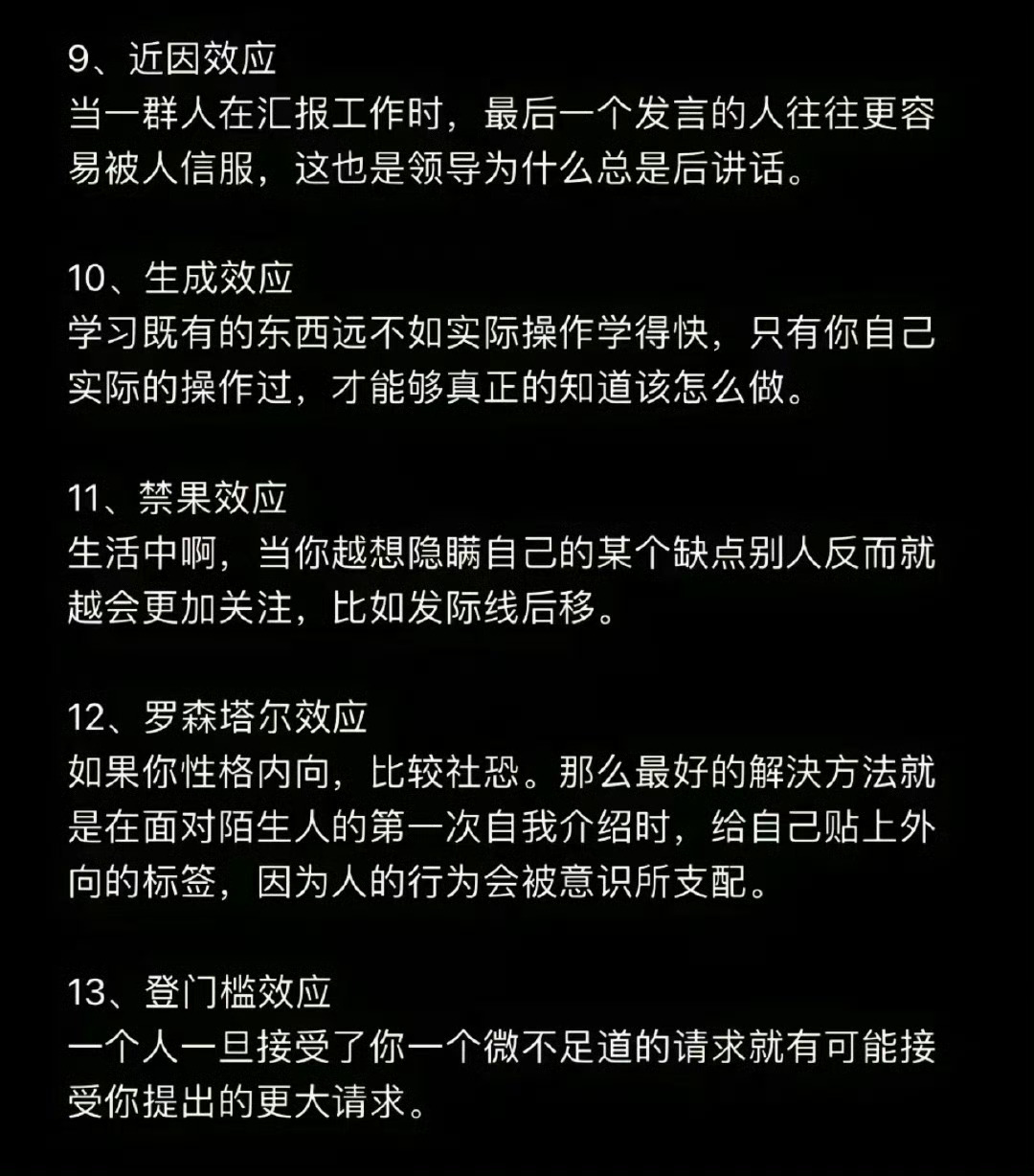 9、近因效应
当一群人在汇报工作时，最后一个发言的人往往更容易被人信服，这也是领导为什么总是后讲话。

10、生成效应
学习既有的东西远不如实际操作学得快，只有你自己实际的操作过，才能够真正的知道该怎么做。

11、禁果效应
生活中啊，当你越想隐瞒自己的某个缺点别人反而就越会更加关注，比如发际线后移。

12、罗森塔尔效应
如果你性格内向，比较社恐。那么最好的解决方法就是在面对陌生人的第一次自我介绍时，给自己贴上外向的标签，因为人的行为会被意识所支配。

13、登门槛效应
一个人一旦接受了你一个微不足道的请求就有可能接受你提出的更大请求。